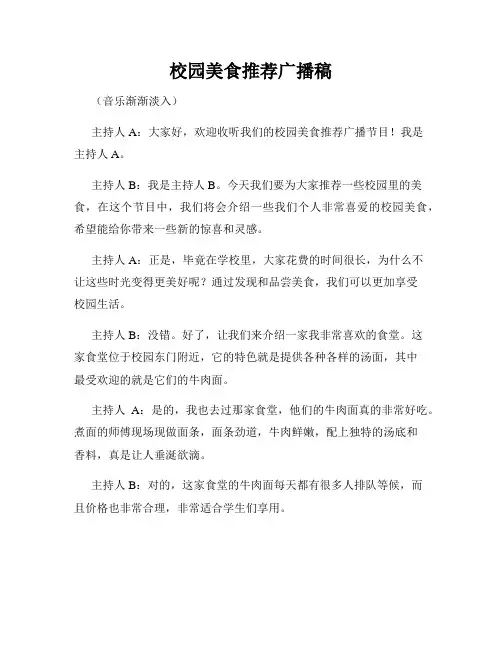 校园美食推荐广播稿

（音乐渐渐淡入）

主持人 A：大家好，欢迎收听我们的校园美食推荐广播节目！我是主持人 A。

主持人 B：我是主持人 B。今天我们要为大家推荐一些校园里的美食，在这个节目中，我们将会介绍一些我们个人非常喜爱的校园美食，希望能给你带来一些新的惊喜和灵感。

主持人 A：正是，毕竟在学校里，大家花费的时间很长，为什么不让这些时光变得更美好呢？通过发现和品尝美食，我们可以更加享受校园生活。

主持人 B：没错。好了，让我们来介绍一家我非常喜欢的食堂。这家食堂位于校园东门附近，它的特色就是提供各种各样的汤面，其中最受欢迎的就是它们的牛肉面。

主持人 A：是的，我也去过那家食堂，他们的牛肉面真的非常好吃。煮面的师傅现场现做面条，面条劲道，牛肉鲜嫩，配上独特的汤底和香料，真是让人垂涎欲滴。

主持人 B：对的，这家食堂的牛肉面每天都有很多人排队等候，而且价格也非常合理，非常适合学生们享用。